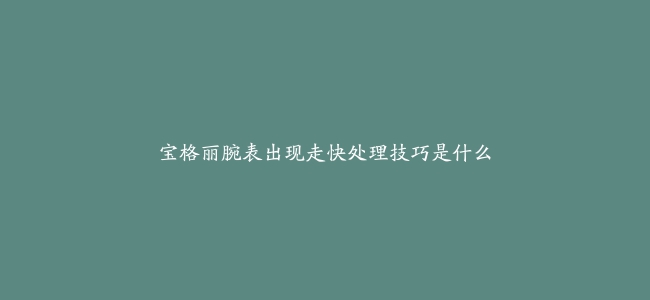 宝格丽腕表出现走快处理技巧是什么